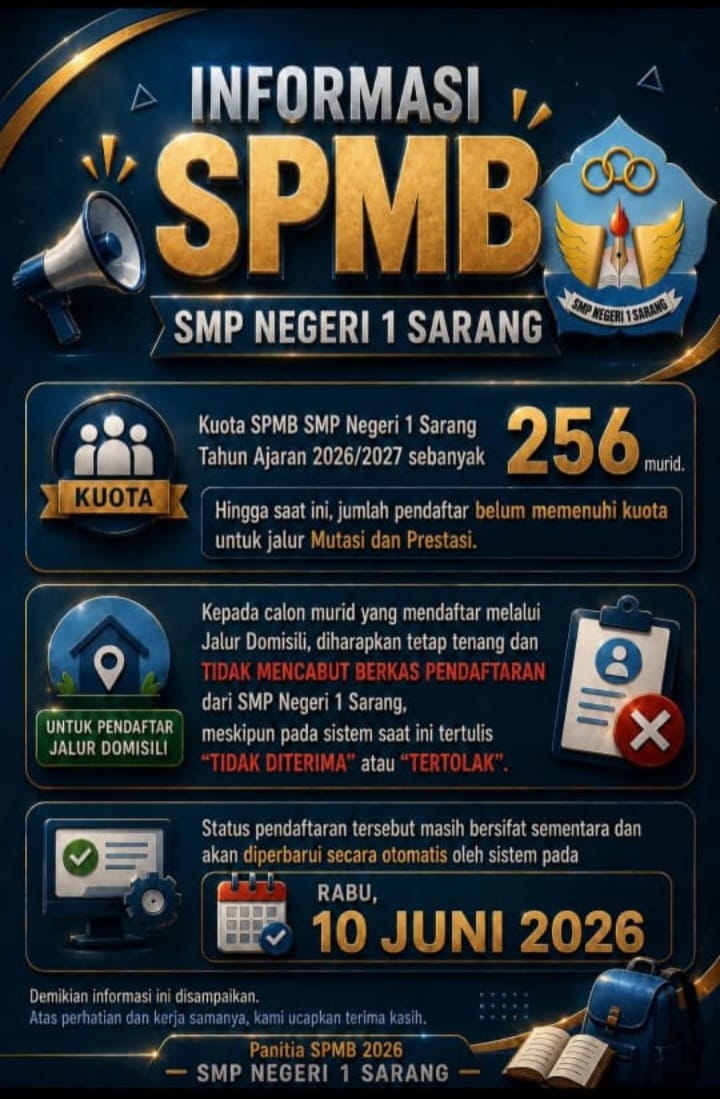 INFORMASI
SPMB
SMP NEGERI 1 SARANG

SMP NEGERI 1 SARANG

KUOTA

Kuota SPMB SMP Negeri 1 Sarang Tahun Ajaran 2026/2027 sebanyak 256 murid.

Hingga saat ini, jumlah pendaftar belum memenuhi kuota untuk jalur Mutasi dan Prestasi.

UNTUK PENDAFTAR JALUR DOMISILI

Kepada calon murid yang mendaftar melalui Jalur Domisili, diharapkan tetap tenang dan TIDAK MENCABUT BERKAS PENDAFTARAN dari SMP Negeri 1 Sarang, meskipun pada sistem saat ini tertulis "TIDAK DITERIMA" atau "TERTOLAK".

Status pendaftaran tersebut masih bersifat sementara dan akan diperbarui secara otomatis oleh sistem pada

RABU,
10 JUNI 2026

Demikian informasi ini disampaikan.
Atas perhatian dan kerja samanya, kami ucapkan terima kasih.

Panitia SPMB 2026
— SMP NEGERI 1 SARANG —